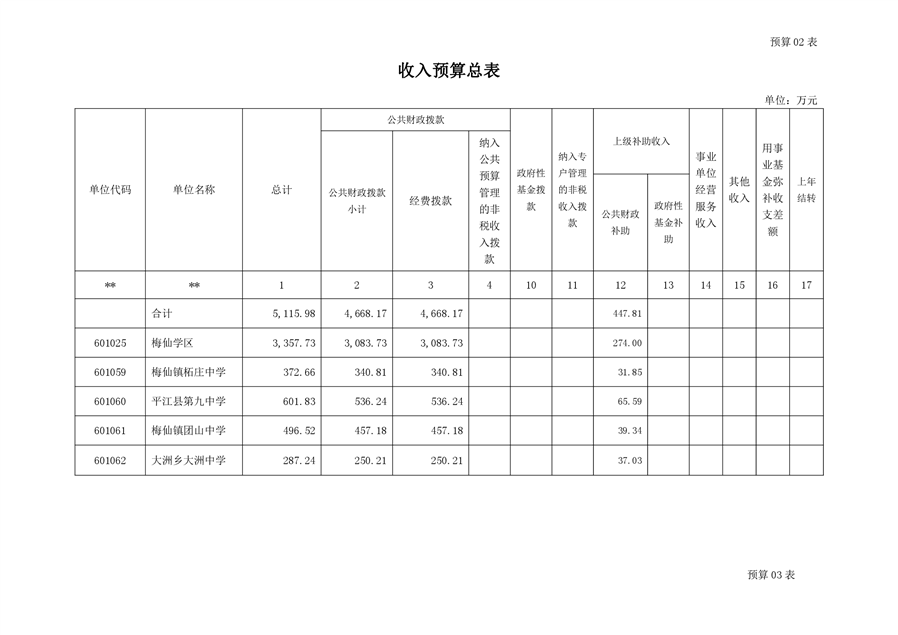 预算 02 表

收入预算总表

单位：万元

| 单位代码 | 单位名称 | 总计 | 公共财政拨款 公共财政拨款小计 | 公共财政拨款 经费拨款 | 公共财政拨款 纳入公共预算管理的非税收入拨款 | 政府性基金拨款 | 纳入专户管理的非税收入拨款 | 上级补助收入 公共财政补助 | 上级补助收入 政府性基金补助 | 事业单位经营服务收入 | 其他收入 | 用事业基金弥补收支差额 | 上年结转 |
|---|---|---|---|---|---|---|---|---|---|---|---|---|---|
| ** | ** | 1 | 2 | 3 | 4 | 10 | 11 | 12 | 13 | 14 | 15 | 16 | 17 |
| | 合计 | 5,115.98 | 4,668.17 | 4,668.17 | | | | 447.81 | | | | | |
| 601025 | 梅仙学区 | 3,357.73 | 3,083.73 | 3,083.73 | | | | 274.00 | | | | | |
| 601059 | 梅仙镇柘庄中学 | 372.66 | 340.81 | 340.81 | | | | 31.85 | | | | | |
| 601060 | 平江县第九中学 | 601.83 | 536.24 | 536.24 | | | | 65.59 | | | | | |
| 601061 | 梅仙镇团山中学 | 496.52 | 457.18 | 457.18 | | | | 39.34 | | | | | |
| 601062 | 大洲乡大洲中学 | 287.24 | 250.21 | 250.21 | | | | 37.03 | | | | | |

预算 03 表